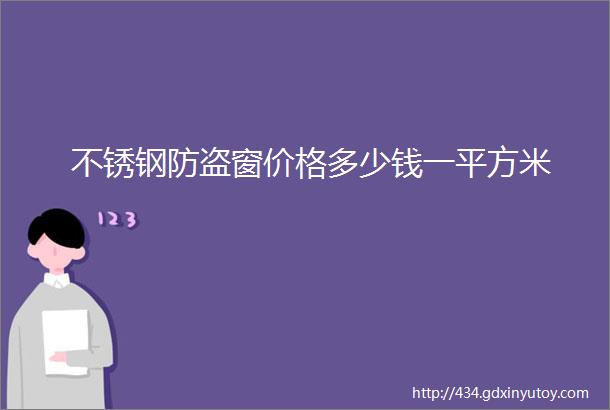 不锈钢防盗窗价格多少钱一平方米

123

http://434.gdxinyutoy.com